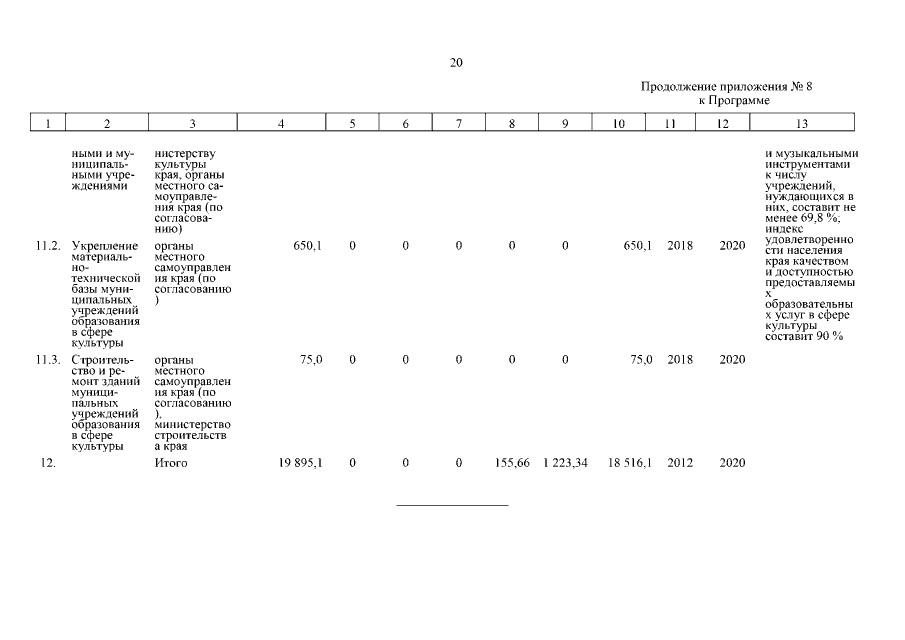 20

Продолжение приложения № 8
к Программе

| 1 | 2 | 3 | 4 | 5 | 6 | 7 | 8 | 9 | 10 | 11 | 12 | 13 |
|---|---|---|---|---|---|---|---|---|---|---|---|---|
| | ными и муниципальными учреждениями | нистерству культуры края, органы местного самоуправления края (по согласованию) | | | | | | | | | | и музыкальными инструментами к числу учреждений, нуждающихся в них, составит не менее 69,8 %; индекс удовлетворенности населения края качеством и доступностью предоставляемых образовательных услуг в сфере культуры составит 90 % |
| 11.2. | Укрепление материально-технической базы муниципальных учреждений образования в сфере культуры | органы местного самоуправления края (по согласованию) | 650,1 | 0 | 0 | 0 | 0 | 0 | 650,1 | 2018 | 2020 | |
| 11.3. | Строительство и ремонт зданий муниципальных учреждений образования в сфере культуры | органы местного самоуправления края (по согласованию), министерство строительства края | 75,0 | 0 | 0 | 0 | 0 | 0 | 75,0 | 2018 | 2020 | |
| 12. | | Итого | 19 895,1 | 0 | 0 | 0 | 155,66 | 1 223,34 | 18 516,1 | 2012 | 2020 | |